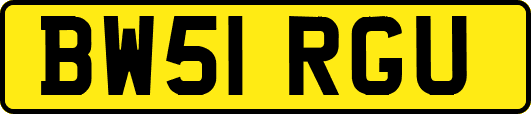 BW51 RGU